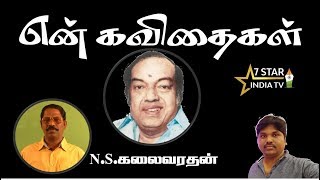 என் கவிதைகள்

7 STAR
INDIA TV

N.S.கலைவரதன்